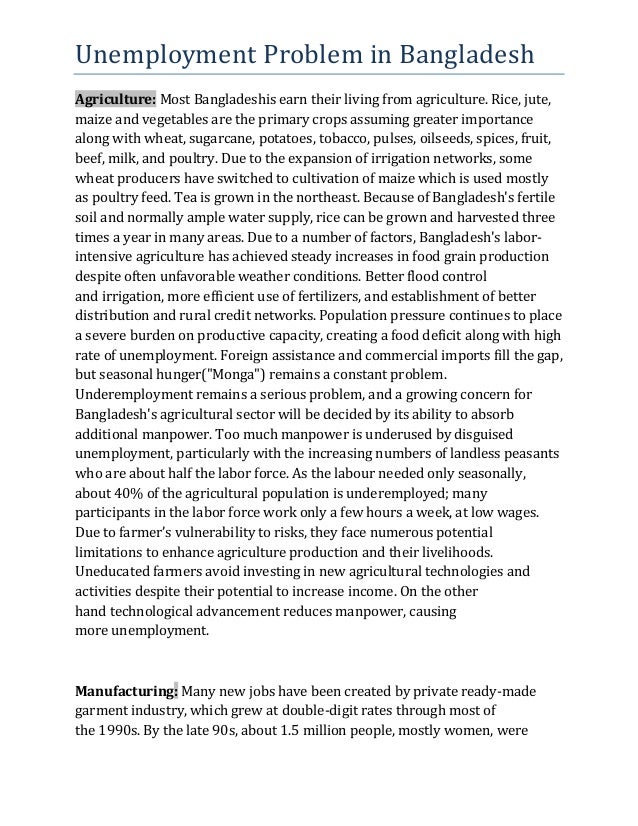 Unemployment Problem in Bangladesh

Agriculture: Most Bangladeshis earn their living from agriculture. Rice, jute, maize and vegetables are the primary crops assuming greater importance along with wheat, sugarcane, potatoes, tobacco, pulses, oilseeds, spices, fruit, beef, milk, and poultry. Due to the expansion of irrigation networks, some wheat producers have switched to cultivation of maize which is used mostly as poultry feed. Tea is grown in the northeast. Because of Bangladesh's fertile soil and normally ample water supply, rice can be grown and harvested three times a year in many areas. Due to a number of factors, Bangladesh's labor-intensive agriculture has achieved steady increases in food grain production despite often unfavorable weather conditions. Better flood control and irrigation, more efficient use of fertilizers, and establishment of better distribution and rural credit networks. Population pressure continues to place a severe burden on productive capacity, creating a food deficit along with high rate of unemployment. Foreign assistance and commercial imports fill the gap, but seasonal hunger("Monga") remains a constant problem. Underemployment remains a serious problem, and a growing concern for Bangladesh's agricultural sector will be decided by its ability to absorb additional manpower. Too much manpower is underused by disguised unemployment, particularly with the increasing numbers of landless peasants who are about half the labor force. As the labour needed only seasonally, about 40% of the agricultural population is underemployed; many participants in the labor force work only a few hours a week, at low wages. Due to farmer's vulnerability to risks, they face numerous potential limitations to enhance agriculture production and their livelihoods. Uneducated farmers avoid investing in new agricultural technologies and activities despite their potential to increase income. On the other hand technological advancement reduces manpower, causing more unemployment.

Manufacturing: Many new jobs have been created by private ready-made garment industry, which grew at double-digit rates through most of the 1990s. By the late 90s, about 1.5 million people, mostly women, were